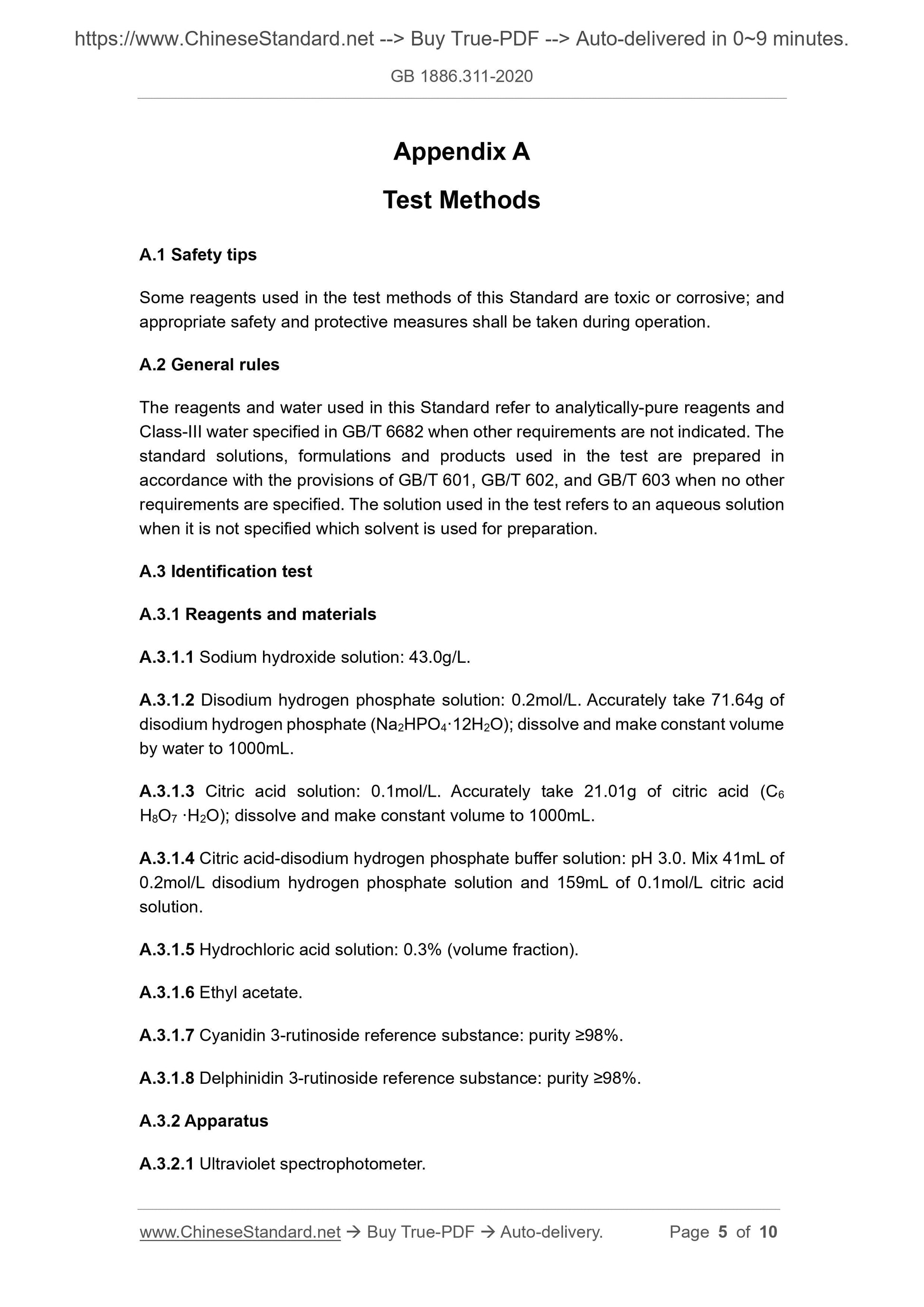 https://www.ChineseStandard.net --> Buy True-PDF --> Auto-delivered in 0~9 minutes.

GB 1886.311-2020

Appendix A

Test Methods

A.1 Safety tips

Some reagents used in the test methods of this Standard are toxic or corrosive; and appropriate safety and protective measures shall be taken during operation.

A.2 General rules

The reagents and water used in this Standard refer to analytically-pure reagents and Class-III water specified in GB/T 6682 when other requirements are not indicated. The standard solutions, formulations and products used in the test are prepared in accordance with the provisions of GB/T 601, GB/T 602, and GB/T 603 when no other requirements are specified. The solution used in the test refers to an aqueous solution when it is not specified which solvent is used for preparation.

A.3 Identification test

A.3.1 Reagents and materials

A.3.1.1 Sodium hydroxide solution: 43.0g/L.

A.3.1.2 Disodium hydrogen phosphate solution: 0.2mol/L. Accurately take 71.64g of disodium hydrogen phosphate ($Na_2HPO_4 \cdot 12H_2O$); dissolve and make constant volume by water to 1000mL.

A.3.1.3 Citric acid solution: 0.1mol/L. Accurately take 21.01g of citric acid ($C_6H_8O_7 \cdot H_2O$); dissolve and make constant volume to 1000mL.

A.3.1.4 Citric acid-disodium hydrogen phosphate buffer solution: pH 3.0. Mix 41mL of 0.2mol/L disodium hydrogen phosphate solution and 159mL of 0.1mol/L citric acid solution.

A.3.1.5 Hydrochloric acid solution: 0.3% (volume fraction).

A.3.1.6 Ethyl acetate.

A.3.1.7 Cyanidin 3-rutinoside reference substance: purity ≥98%.

A.3.1.8 Delphinidin 3-rutinoside reference substance: purity ≥98%.

A.3.2 Apparatus

A.3.2.1 Ultraviolet spectrophotometer.

www.ChineseStandard.net → Buy True-PDF → Auto-delivery. Page 5 of 10